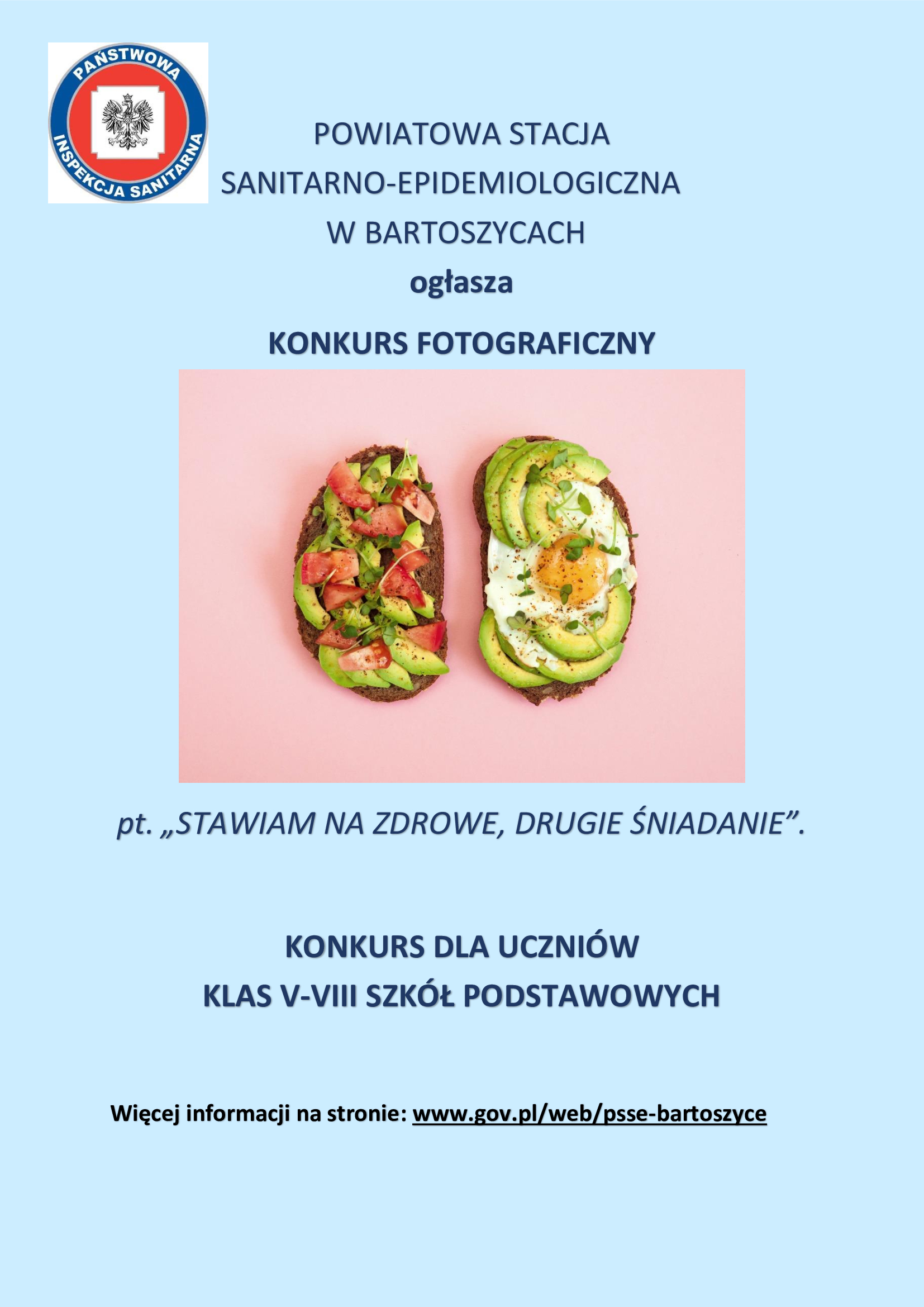 PAŃSTWOWA
INSPEKCJA SANITARNA

POWIATOWA STACJA
SANITARNO-EPIDEMIOLOGICZNA
W BARTOSZYCACH
ogłasza

KONKURS FOTOGRAFICZNY

pt. „STAWIAM NA ZDROWE, DRUGIE ŚNIADANIE”.

KONKURS DLA UCZNIÓW
KLAS V-VIII SZKÓŁ PODSTAWOWYCH

Więcej informacji na stronie: www.gov.pl/web/psse-bartoszyce